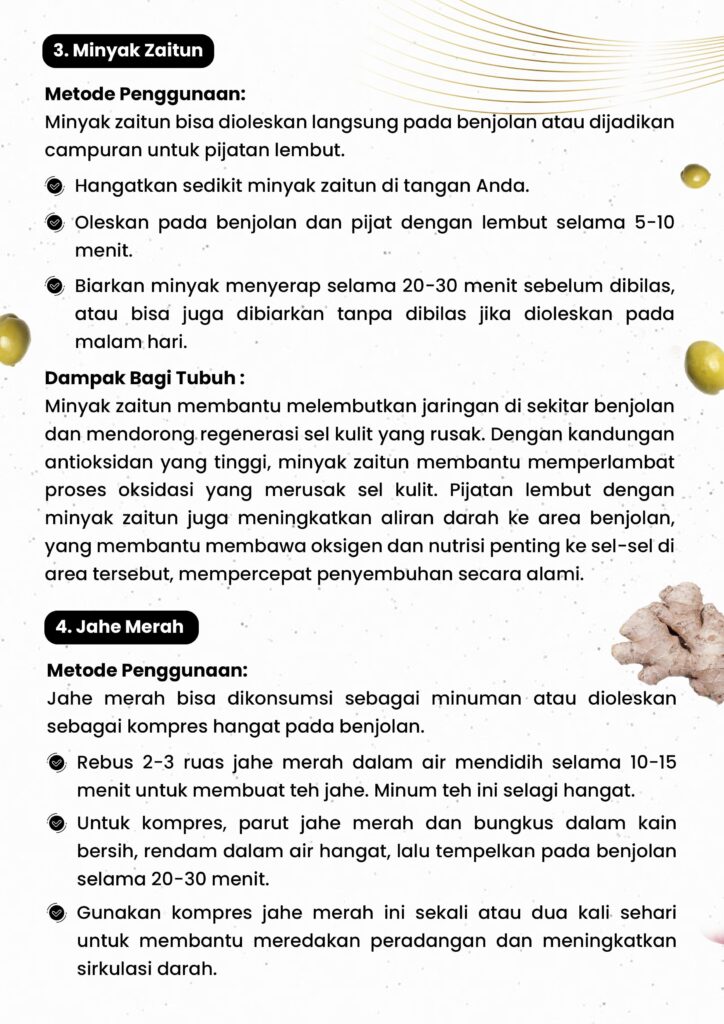 3. Minyak Zaitun

Metode Penggunaan:
Minyak zaitun bisa dioleskan langsung pada benjolan atau dijadikan campuran untuk pijatan lembut.

Hangatkan sedikit minyak zaitun di tangan Anda.

Oleskan pada benjolan dan pijat dengan lembut selama 5-10 menit.

Biarkan minyak menyerap selama 20-30 menit sebelum dibilas, atau bisa juga dibiarkan tanpa dibilas jika dioleskan pada malam hari.

Dampak Bagi Tubuh :
Minyak zaitun membantu melembutkan jaringan di sekitar benjolan dan mendorong regenerasi sel kulit yang rusak. Dengan kandungan antioksidan yang tinggi, minyak zaitun membantu memperlambat proses oksidasi yang merusak sel kulit. Pijatan lembut dengan minyak zaitun juga meningkatkan aliran darah ke area benjolan, yang membantu membawa oksigen dan nutrisi penting ke sel-sel di area tersebut, mempercepat penyembuhan secara alami.

4. Jahe Merah

Metode Penggunaan:
Jahe merah bisa dikonsumsi sebagai minuman atau dioleskan sebagai kompres hangat pada benjolan.

Rebus 2-3 ruas jahe merah dalam air mendidih selama 10-15 menit untuk membuat teh jahe. Minum teh ini selagi hangat.

Untuk kompres, parut jahe merah dan bungkus dalam kain bersih, rendam dalam air hangat, lalu tempelkan pada benjolan selama 20-30 menit.

Gunakan kompres jahe merah ini sekali atau dua kali sehari untuk membantu meredakan peradangan dan meningkatkan sirkulasi darah.